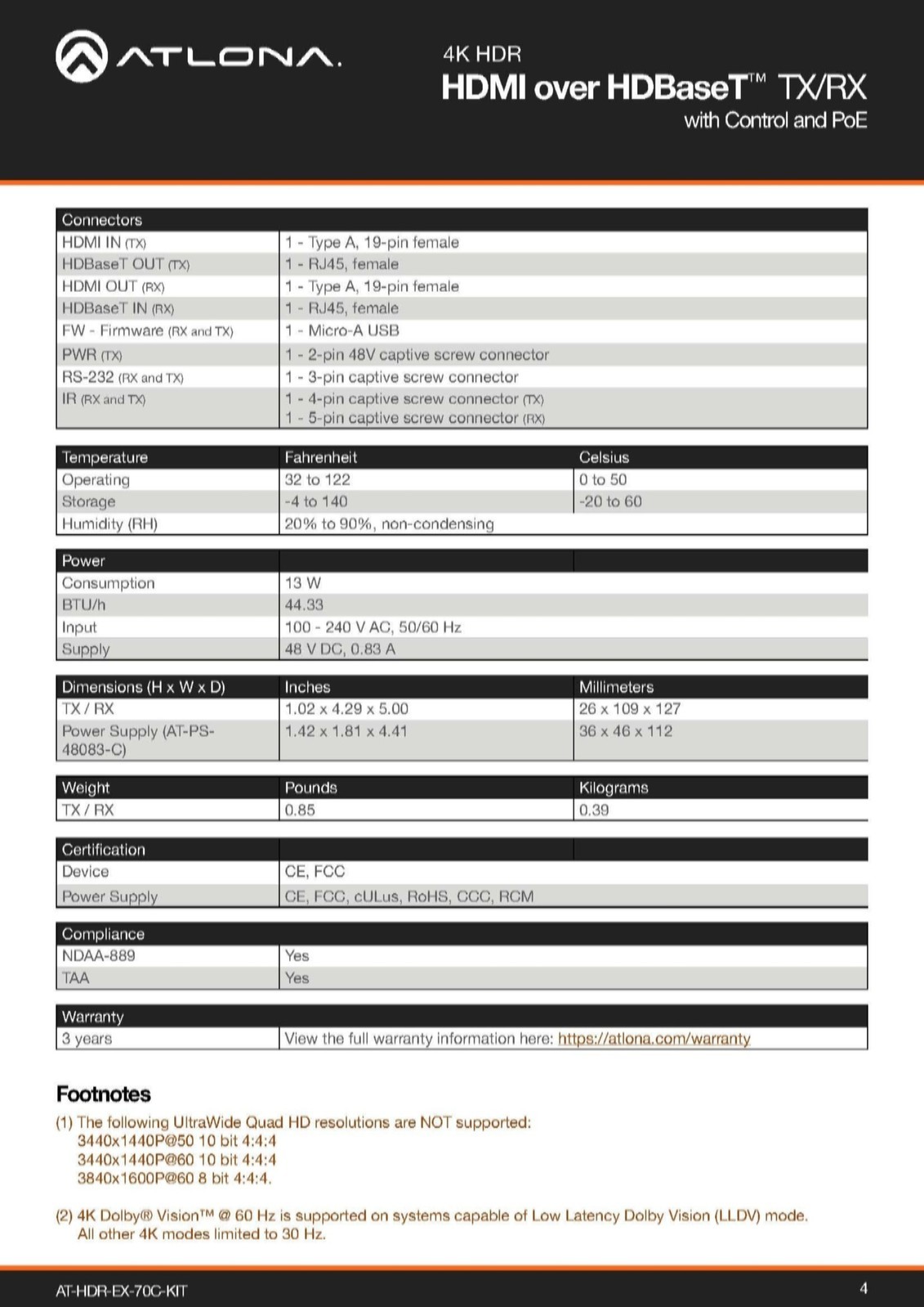 ATLONA.

4K HDR
HDMI over HDBaseT™ TX/RX
with Control and PoE

| Connectors | |
|---|---|
| HDMI IN (TX) | 1 - Type A, 19-pin female |
| HDBaseT OUT (TX) | 1 - RJ45, female |
| HDMI OUT (RX) | 1 - Type A, 19-pin female |
| HDBaseT IN (RX) | 1 - RJ45, female |
| FW - Firmware (RX and TX) | 1 - Micro-A USB |
| PWR (TX) | 1 - 2-pin 48V captive screw connector |
| RS-232 (RX and TX) | 1 - 3-pin captive screw connector |
| IR (RX and TX) | 1 - 4-pin captive screw connector (TX) 1 - 5-pin captive screw connector (RX) |

| Temperature | Fahrenheit | Celsius |
|---|---|---|
| Operating | 32 to 122 | 0 to 50 |
| Storage | -4 to 140 | -20 to 60 |
| Humidity (RH) | 20% to 90%, non-condensing | |

| Power | | |
|---|---|---|
| Consumption | 13 W | |
| BTU/h | 44.33 | |
| Input | 100 - 240 V AC, 50/60 Hz | |
| Supply | 48 V DC, 0.83 A | |

| Dimensions (H x W x D) | Inches | Millimeters |
|---|---|---|
| TX / RX | 1.02 x 4.29 x 5.00 | 26 x 109 x 127 |
| Power Supply (AT-PS-48083-C) | 1.42 x 1.81 x 4.41 | 36 x 46 x 112 |

| Weight | Pounds | Kilograms |
|---|---|---|
| TX / RX | 0.85 | 0.39 |

| Certification | | |
|---|---|---|
| Device | CE, FCC | |
| Power Supply | CE, FCC, cULus, RoHS, CCC, RCM | |

| Compliance | |
|---|---|
| NDAA-889 | Yes |
| TAA | Yes |

| Warranty | |
|---|---|
| 3 years | View the full warranty information here: https://atlona.com/warranty |

Footnotes
(1) The following UltraWide Quad HD resolutions are NOT supported:
3440x1440P@50 10 bit 4:4:4
3440x1440P@60 10 bit 4:4:4
3840x1600P@60 8 bit 4:4:4.

(2) 4K Dolby® Vision™ @ 60 Hz is supported on systems capable of Low Latency Dolby Vision (LLDV) mode. All other 4K modes limited to 30 Hz.

AT-HDR-EX-70C-KIT
4